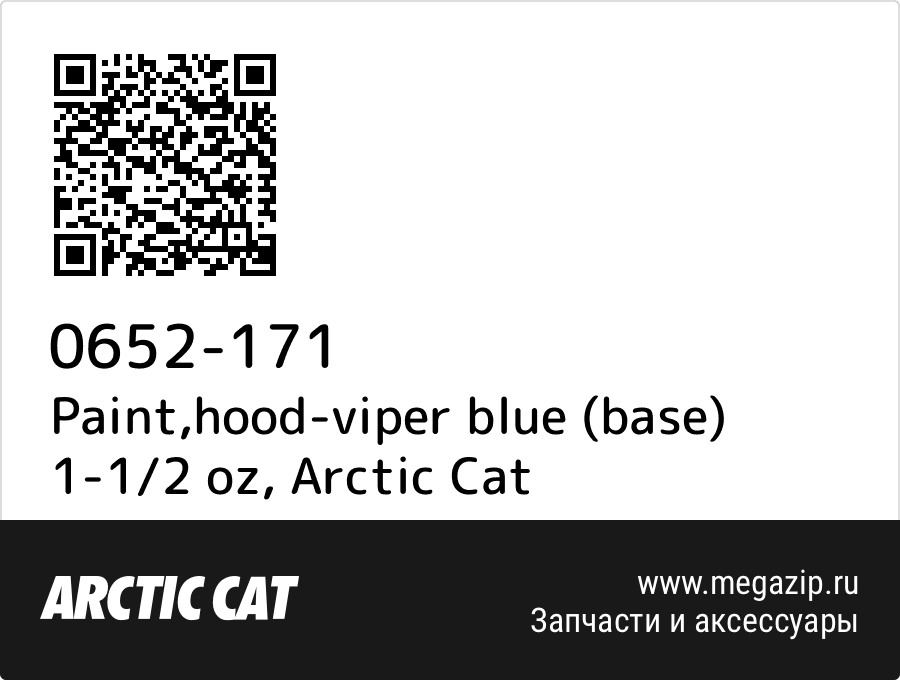 0652-171
Paint,hood-viper blue (base) 1-1/2 oz, Arctic Cat

ARCTIC CAT

www.megazip.ru
Запчасти и аксессуары